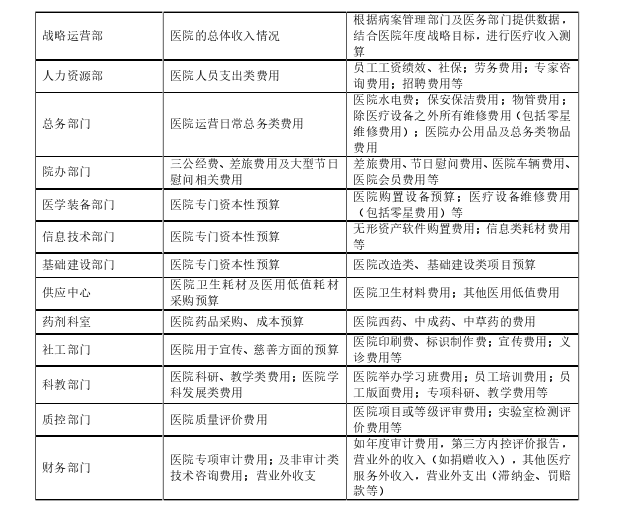 | | | |
|---|---|---|
| 战略运营部 | 医院的总体收入情况 | 根据病案管理部门及医务部门提供数据，结合医院年度战略目标，进行医疗收入测算 |
| 人力资源部 | 医院人员支出类费用 | 员工工资绩效、社保；劳务费用；专家咨询费用；招聘费用等 |
| 总务部门 | 医院运营日常总务类费用 | 医院水电费；保安保洁费用；物管费用；除医疗设备之外所有维修费用（包括零星维修费用）；医院办公用品及总务类物品费用 |
| 院办部门 | 三公经费、差旅费用及大型节日慰问相关费用 | 差旅费用、节日慰问费用、医院车辆费用、医院会员费用等 |
| 医学装备部门 | 医院专门资本性预算 | 医院购置设备预算；医疗设备维修费用（包括零星费用）等 |
| 信息技术部门 | 医院专门资本性预算 | 无形资产软件购置费用；信息类耗材费用等 |
| 基础建设部门 | 医院专门资本性预算 | 医院改造类、基础建设类项目预算 |
| 供应中心 | 医院卫生耗材及医用低值耗材采购预算 | 医院卫生材料费用；其他医用低值费用 |
| 药剂科室 | 医院药品采购、成本预算 | 医院西药、中成药、中草药的费用 |
| 社工部门 | 医院用于宣传、慈善方面的预算 | 医院印刷费、标识制作费；宣传费用；义诊费用等 |
| 科教部门 | 医院科研、教学类费用；医院学科发展类费用 | 医院举办学习班费用；员工培训费用；员工版面费用；专项科研、教学费用等 |
| 质控部门 | 医院质量评价费用 | 医院项目或等级评审费用；实验室检测评价费用等 |
| 财务部门 | 医院专项审计费用；及非审计类技术咨询费用；营业外收支 | 如年度审计费用，第三方内控评价报告，营业外的收入（如捐赠收入），其他医疗服务外收入，营业外支出（滞纳金、罚赔款等） |